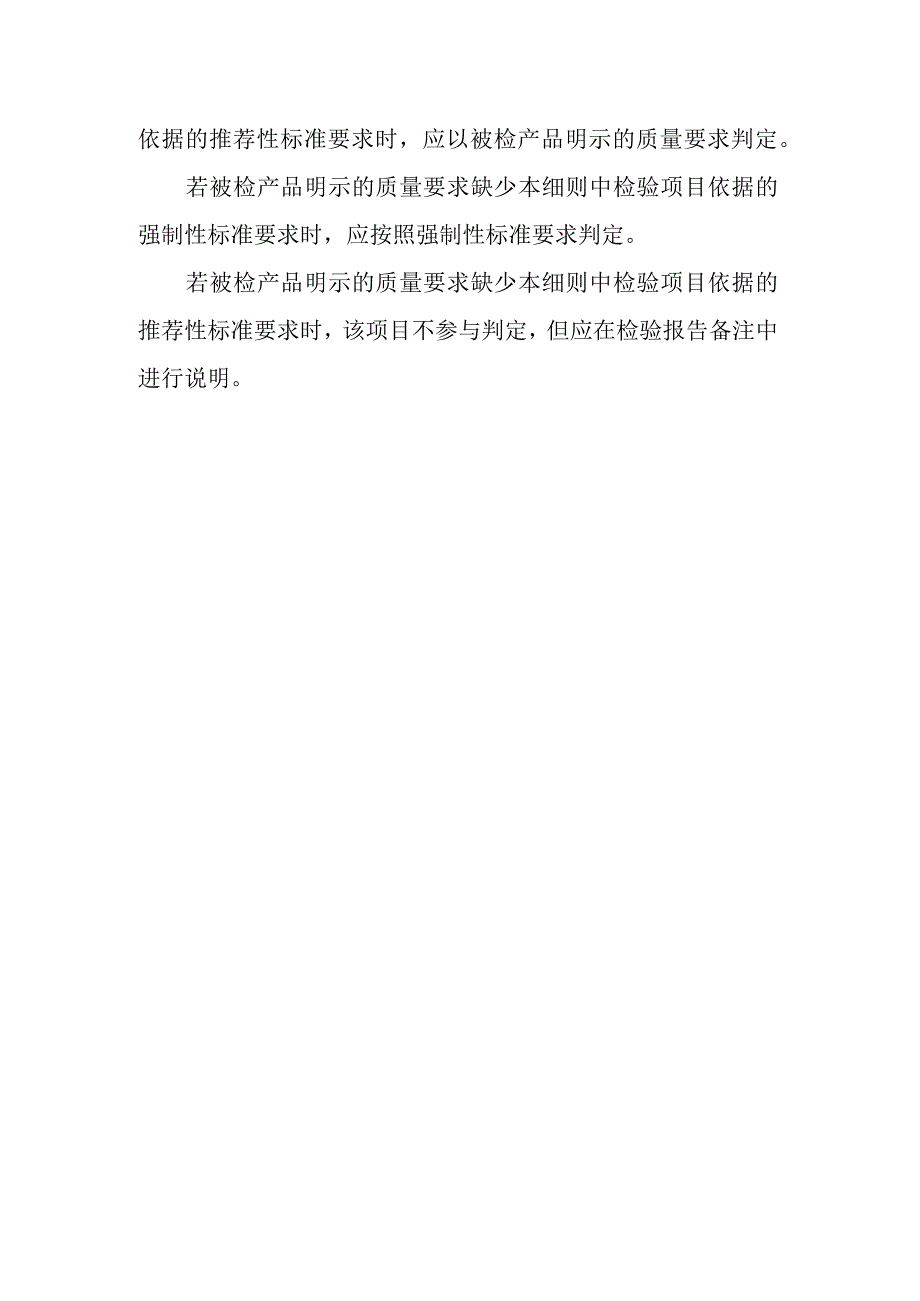 依据的推荐性标准要求时，应以被检产品明示的质量要求判定。

若被检产品明示的质量要求缺少本细则中检验项目依据的强制性标准要求时，应按照强制性标准要求判定。

若被检产品明示的质量要求缺少本细则中检验项目依据的推荐性标准要求时，该项目不参与判定，但应在检验报告备注中进行说明。